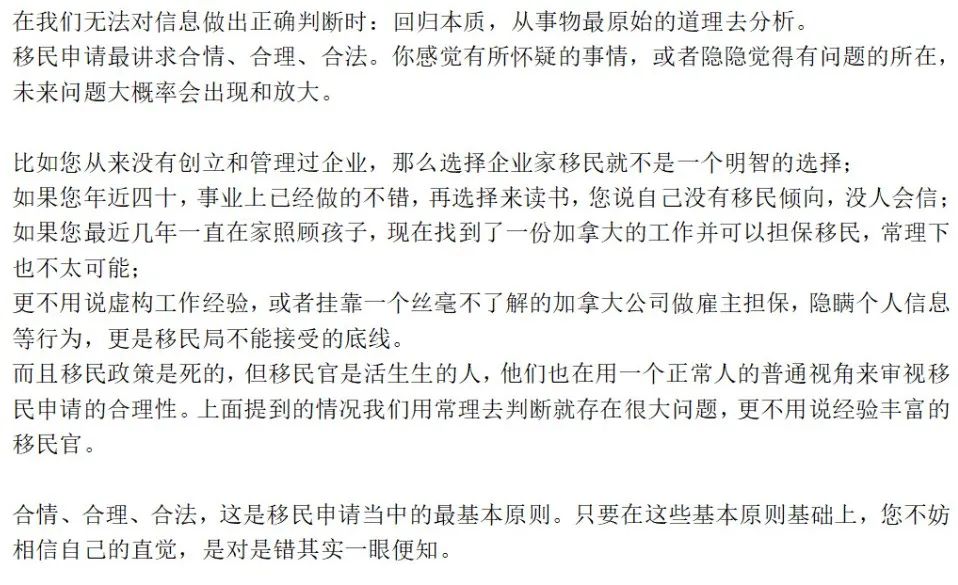 在我们无法对信息做出正确判断时：回归本质，从事物最原始的道理去分析。
移民申请最讲求合情、合理、合法。你感觉有所怀疑的事情，或者隐隐觉得有问题的所在，未来问题大概率会出现和放大。

比如您从来没有创立和管理过企业，那么选择企业家移民就不是一个明智的选择；
如果您年近四十，事业上已经做的不错，再选择来读书，您说自己没有移民倾向，没人会信；
如果您最近几年一直在家照顾孩子，现在找到了一份加拿大的工作并可以担保移民，常理下也不太可能；
更不用说虚构工作经验，或者挂靠一个丝毫不了解的加拿大公司做雇主担保，隐瞒个人信息等行为，更是移民局不能接受的底线。
而且移民政策是死的，但移民官是活生生的人，他们也在用一个正常人的普通视角来审视移民申请的合理性。上面提到的情况我们用常理去判断就存在很大问题，更不用说经验丰富的移民官。

合情、合理、合法，这是移民申请当中的最基本原则。只要在这些基本原则基础上，您不妨相信自己的直觉，是对是错其实一眼便知。